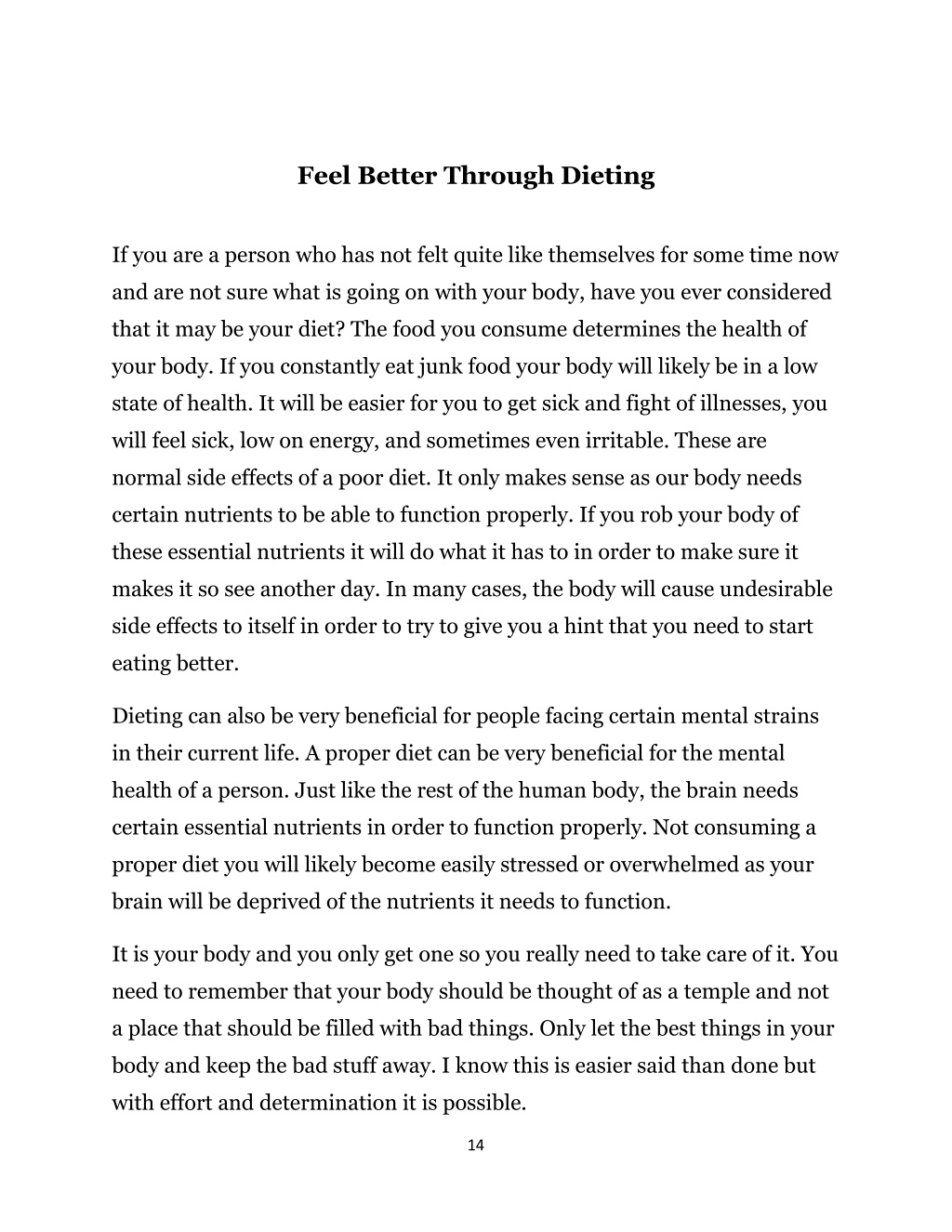 Feel Better Through Dieting

If you are a person who has not felt quite like themselves for some time now and are not sure what is going on with your body, have you ever considered that it may be your diet? The food you consume determines the health of your body. If you constantly eat junk food your body will likely be in a low state of health. It will be easier for you to get sick and fight of illnesses, you will feel sick, low on energy, and sometimes even irritable. These are normal side effects of a poor diet. It only makes sense as our body needs certain nutrients to be able to function properly. If you rob your body of these essential nutrients it will do what it has to in order to make sure it makes it so see another day. In many cases, the body will cause undesirable side effects to itself in order to try to give you a hint that you need to start eating better.

Dieting can also be very beneficial for people facing certain mental strains in their current life. A proper diet can be very beneficial for the mental health of a person. Just like the rest of the human body, the brain needs certain essential nutrients in order to function properly. Not consuming a proper diet you will likely become easily stressed or overwhelmed as your brain will be deprived of the nutrients it needs to function.

It is your body and you only get one so you really need to take care of it. You need to remember that your body should be thought of as a temple and not a place that should be filled with bad things. Only let the best things in your body and keep the bad stuff away. I know this is easier said than done but with effort and determination it is possible.

14